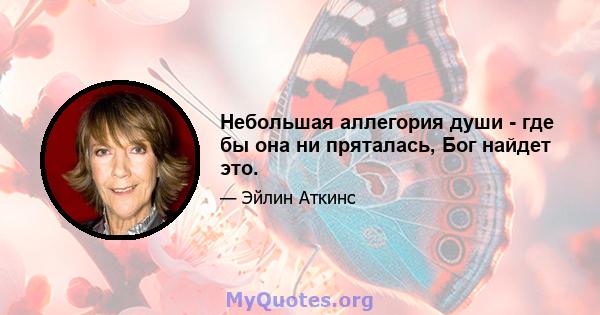 Небольшая аллегория души - где бы она ни пряталась, Бог найдет это.

— Эйлин Аткинс

MyQuotes.org